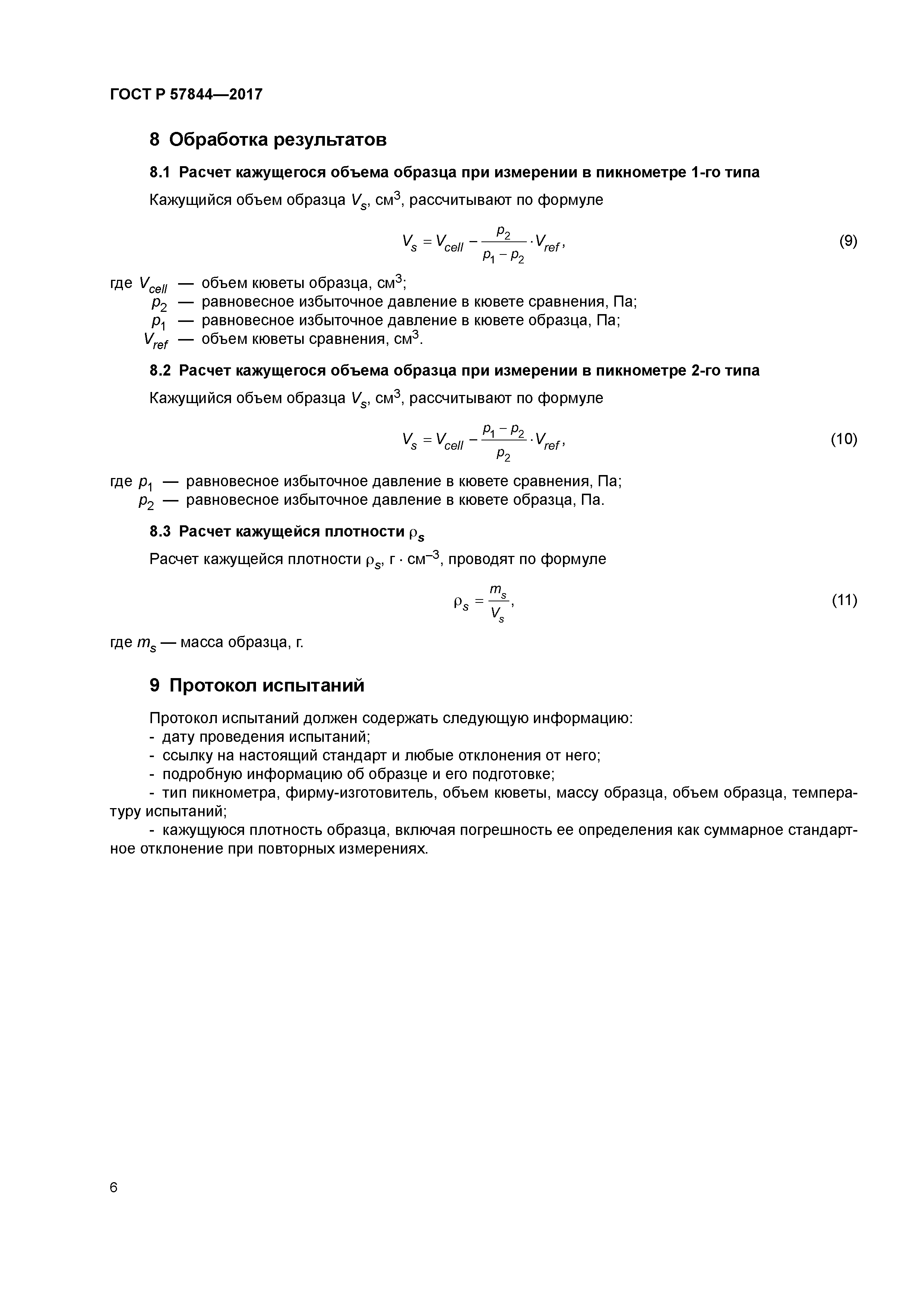 ГОСТ Р 57844—2017

8 Обработка результатов

8.1 Расчет кажущегося объема образца при измерении в пикнометре 1-го типа

Кажущийся объем образца $V_s$, см$^3$, рассчитывают по формуле

$V_s = V_{cell} - \frac{p_2}{p_1 - p_2} \cdot V_{ref}$, (9)

где $V_{cell}$ — объем кюветы образца, см$^3$;
$p_2$ — равновесное избыточное давление в кювете сравнения, Па;
$p_1$ — равновесное избыточное давление в кювете образца, Па;
$V_{ref}$ — объем кюветы сравнения, см$^3$.

8.2 Расчет кажущегося объема образца при измерении в пикнометре 2-го типа

Кажущийся объем образца $V_s$, см$^3$, рассчитывают по формуле

$V_s = V_{cell} - \frac{p_1 - p_2}{p_2} \cdot V_{ref}$, (10)

где $p_1$ — равновесное избыточное давление в кювете сравнения, Па;
$p_2$ — равновесное избыточное давление в кювете образца, Па.

8.3 Расчет кажущейся плотности $\rho_s$

Расчет кажущейся плотности $\rho_s$, г · см$^{-3}$, проводят по формуле

$\rho_s = \frac{m_s}{V_s}$, (11)

где $m_s$ — масса образца, г.

9 Протокол испытаний

Протокол испытаний должен содержать следующую информацию:
- дату проведения испытаний;
- ссылку на настоящий стандарт и любые отклонения от него;
- подробную информацию об образце и его подготовке;
- тип пикнометра, фирму-изготовитель, объем кюветы, массу образца, объем образца, температуру испытаний;
- кажущуюся плотность образца, включая погрешность ее определения как суммарное стандартное отклонение при повторных измерениях.

6